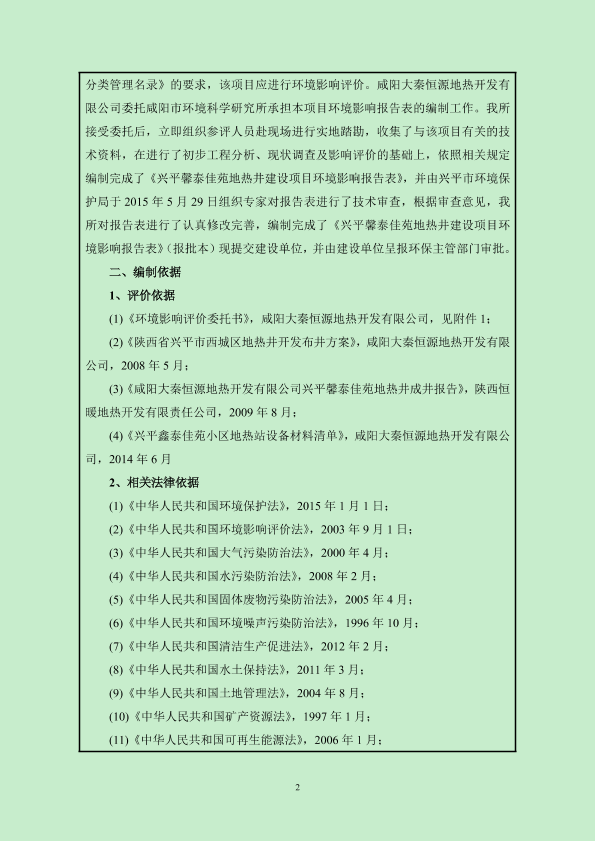 分类管理名录》的要求，该项目应进行环境影响评价。咸阳大秦恒源地热开发有限公司委托咸阳市环境科学研究所承担本项目环境影响报告表的编制工作。我所接受委托后，立即组织参评人员赴现场进行实地踏勘，收集了与该项目有关的技术资料，在进行了初步工程分析、现状调查及影响评价的基础上，依照相关规定编制完成了《兴平馨泰佳苑地热井建设项目环境影响报告表》，并由兴平市环境保护局于 2015 年 5 月 29 日组织专家对报告表进行了技术审查，根据审查意见，我所对报告表进行了认真修改完善，编制完成了《兴平馨泰佳苑地热井建设项目环境影响报告表》（报批本）现提交建设单位，并由建设单位呈报环保主管部门审批。

二、编制依据

1、评价依据

(1)《环境影响评价委托书》，咸阳大秦恒源地热开发有限公司，见附件 1；

(2)《陕西省兴平市西城区地热井开发布井方案》，咸阳大秦恒源地热开发有限公司，2008 年 5 月；

(3)《咸阳大秦恒源地热开发有限公司兴平馨泰佳苑地热井成井报告》，陕西恒暖地热开发有限责任公司，2009 年 8 月；

(4)《兴平鑫泰佳苑小区地热站设备材料清单》，咸阳大秦恒源地热开发有限公司，2014 年 6 月

2、相关法律依据

(1)《中华人民共和国环境保护法》，2015 年 1 月 1 日；

(2)《中华人民共和国环境影响评价法》，2003 年 9 月 1 日；

(3)《中华人民共和国大气污染防治法》，2000 年 4 月；

(4)《中华人民共和国水污染防治法》，2008 年 2 月；

(5)《中华人民共和国固体废物污染防治法》，2005 年 4 月；

(6)《中华人民共和国环境噪声污染防治法》，1996 年 10 月；

(7)《中华人民共和国清洁生产促进法》，2012 年 2 月；

(8)《中华人民共和国水土保持法》，2011 年 3 月；

(9)《中华人民共和国土地管理法》，2004 年 8 月；

(10)《中华人民共和国矿产资源法》，1997 年 1 月；

(11)《中华人民共和国可再生能源法》，2006 年 1 月；

2